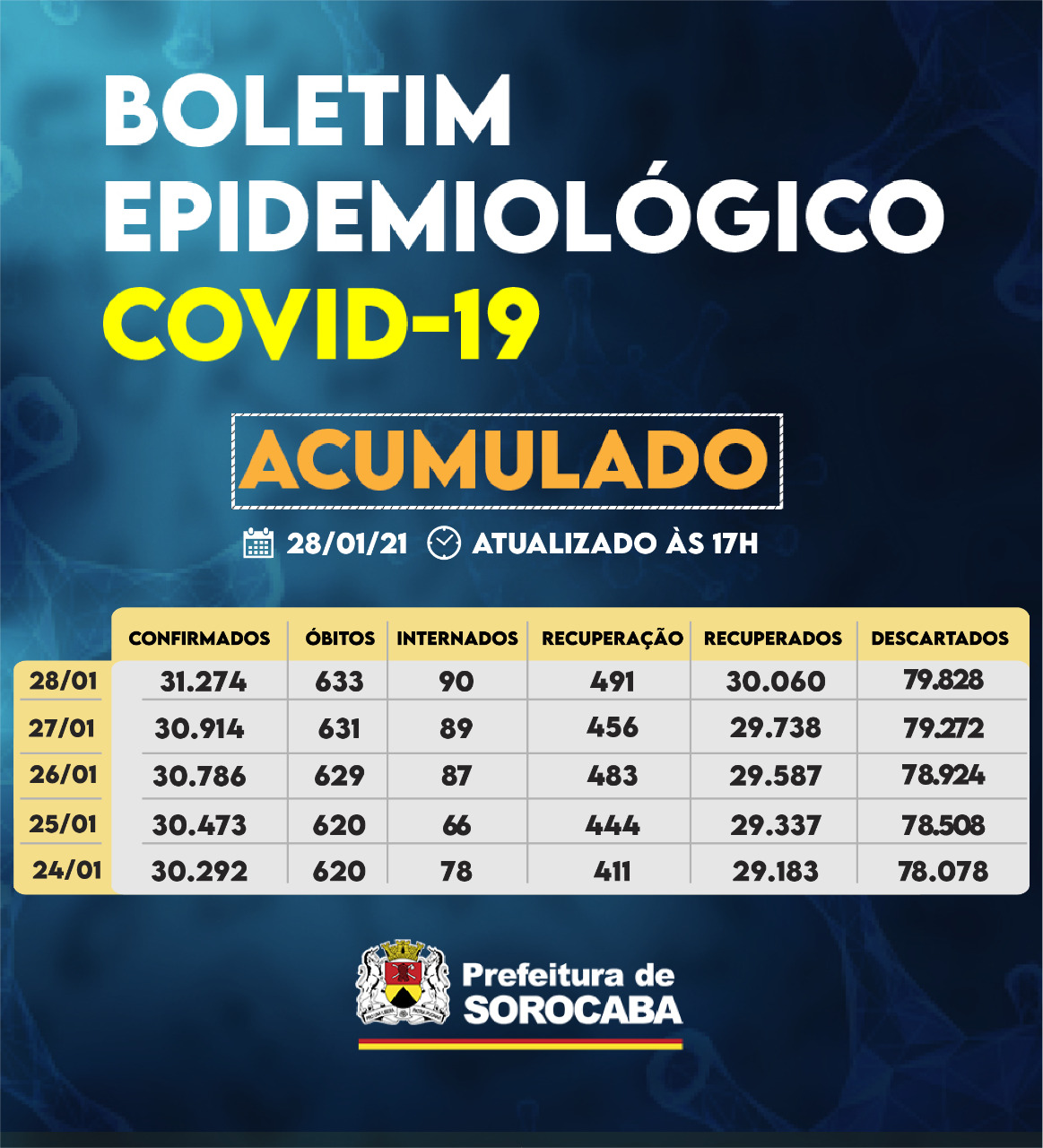 BOLETIM EPIDEMIOLÓGICO
COVID-19

ACUMULADO

28/01/21 ATUALIZADO ÀS 17H

| | CONFIRMADOS | ÓBITOS | INTERNADOS | RECUPERAÇÃO | RECUPERADOS | DESCARTADOS |
|---|---|---|---|---|---|---|
| 28/01 | 31.274 | 633 | 90 | 491 | 30.060 | 79.828 |
| 27/01 | 30.914 | 631 | 89 | 456 | 29.738 | 79.272 |
| 26/01 | 30.786 | 629 | 87 | 483 | 29.587 | 78.924 |
| 25/01 | 30.473 | 620 | 66 | 444 | 29.337 | 78.508 |
| 24/01 | 30.292 | 620 | 78 | 411 | 29.183 | 78.078 |

Prefeitura de SOROCABA